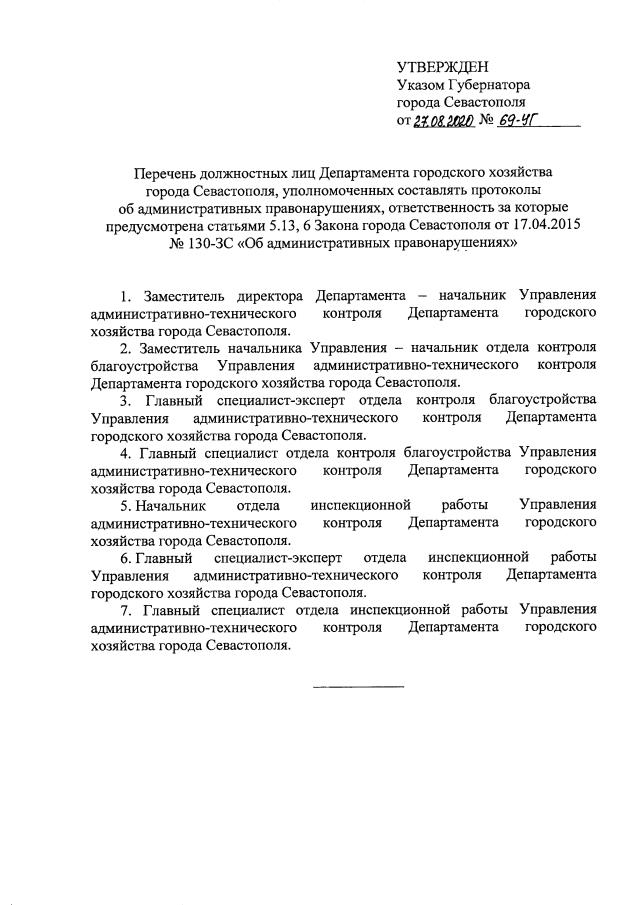 УТВЕРЖДЕН
Указом Губернатора
города Севастополя
от 27.08.2020 № 69-УГ

Перечень должностных лиц Департамента городского хозяйства города Севастополя, уполномоченных составлять протоколы об административных правонарушениях, ответственность за которые предусмотрена статьями 5.13, 6 Закона города Севастополя от 17.04.2015 № 130-ЗС «Об административных правонарушениях»

1. Заместитель директора Департамента – начальник Управления административно-технического контроля Департамента городского хозяйства города Севастополя.

2. Заместитель начальника Управления – начальник отдела контроля благоустройства Управления административно-технического контроля Департамента городского хозяйства города Севастополя.

3. Главный специалист-эксперт отдела контроля благоустройства Управления административно-технического контроля Департамента городского хозяйства города Севастополя.

4. Главный специалист отдела контроля благоустройства Управления административно-технического контроля Департамента городского хозяйства города Севастополя.

5. Начальник отдела инспекционной работы Управления административно-технического контроля Департамента городского хозяйства города Севастополя.

6. Главный специалист-эксперт отдела инспекционной работы Управления административно-технического контроля Департамента городского хозяйства города Севастополя.

7. Главный специалист отдела инспекционной работы Управления административно-технического контроля Департамента городского хозяйства города Севастополя.